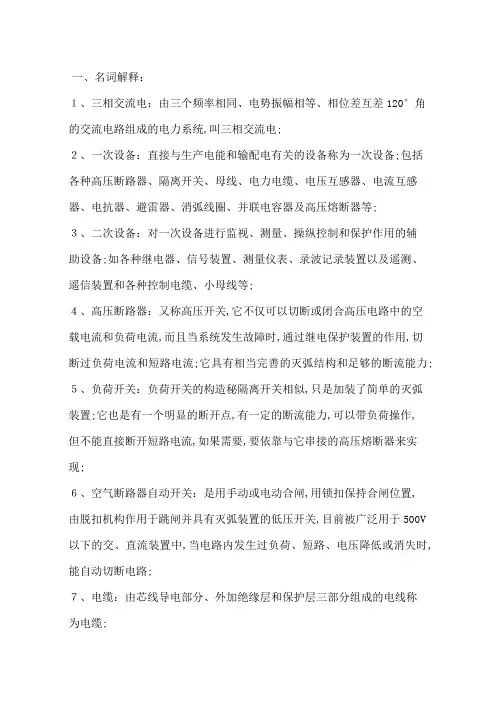 一、名词解释：

1、三相交流电：由三个频率相同、电势振幅相等、相位差互差 120° 角的交流电路组成的电力系统,叫三相交流电;

2、一次设备：直接与生产电能和输配电有关的设备称为一次设备;包括各种高压断路器、隔离开关、母线、电力电缆、电压互感器、电流互感器、电抗器、避雷器、消弧线圈、并联电容器及高压熔断器等;

3、二次设备：对一次设备进行监视、测量、操纵控制和保护作用的辅助设备;如各种继电器、信号装置、测量仪表、录波记录装置以及遥测、遥信装置和各种控制电缆、小母线等;

4、高压断路器：又称高压开关,它不仅可以切断或闭合高压电路中的空载电流和负荷电流,而且当系统发生故障时,通过继电保护装置的作用,切断过负荷电流和短路电流;它具有相当完善的灭弧结构和足够的断流能力;

5、负荷开关：负荷开关的构造秘隔离开关相似,只是加装了简单的灭弧装置;它也是有一个明显的断开点,有一定的断流能力,可以带负荷操作,但不能直接断开短路电流,如果需要,要依靠与它串接的高压熔断器来实现;

6、空气断路器自动开关：是用手动或电动合闸,用锁扣保持合闸位置,由脱扣机构作用于跳闸并具有灭弧装置的低压开关,目前被广泛用于 500V 以下的交、直流装置中,当电路内发生过负荷、短路、电压降低或消失时,能自动切断电路;

7、电缆：由芯线导电部分、外加绝缘层和保护层三部分组成的电线称为电缆;